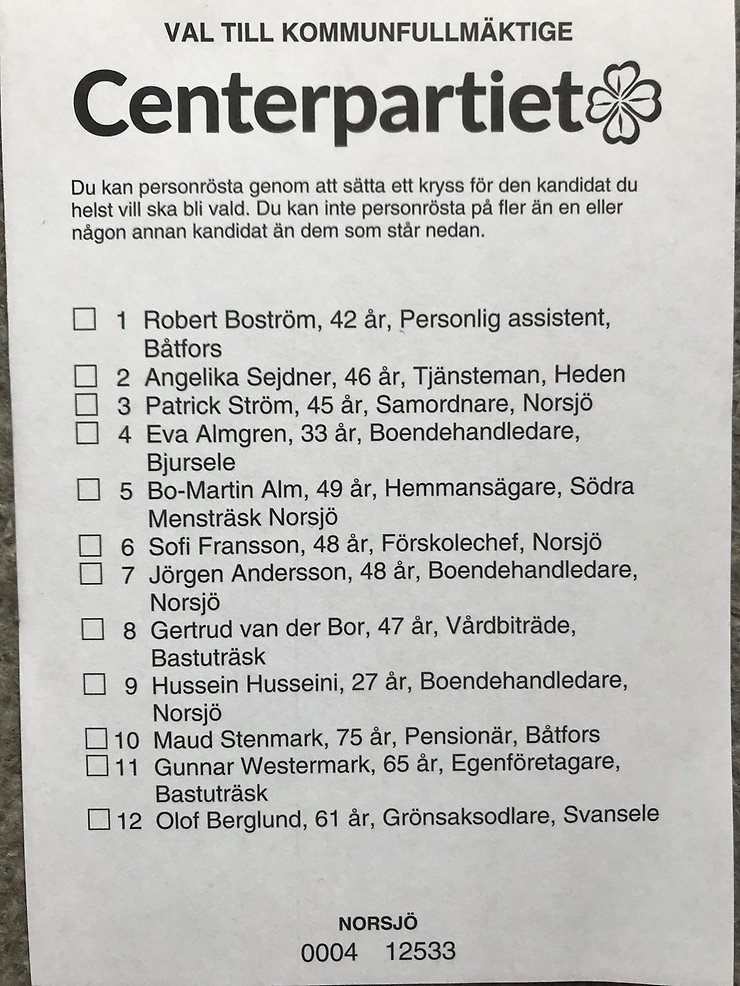 VAL TILL KOMMUNFULLMÄKTIGE

Centerpartiet

Du kan personrösta genom att sätta ett kryss för den kandidat du helst vill ska bli vald. Du kan inte personrösta på fler än en eller någon annan kandidat än dem som står nedan.

☐ 1 Robert Boström, 42 år, Personlig assistent, Båtfors
☐ 2 Angelika Sejdner, 46 år, Tjänsteman, Heden
☐ 3 Patrick Ström, 45 år, Samordnare, Norsjö
☐ 4 Eva Almgren, 33 år, Boendehandledare, Bjursele
☐ 5 Bo-Martin Alm, 49 år, Hemmansägare, Södra Mensträsk Norsjö
☐ 6 Sofi Fransson, 48 år, Förskolechef, Norsjö
☐ 7 Jörgen Andersson, 48 år, Boendehandledare, Norsjö
☐ 8 Gertrud van der Bor, 47 år, Vårdbiträde, Bastuträsk
☐ 9 Hussein Husseini, 27 år, Boendehandledare, Norsjö
☐ 10 Maud Stenmark, 75 år, Pensionär, Båtfors
☐ 11 Gunnar Westermark, 65 år, Egenföretagare, Bastuträsk
☐ 12 Olof Berglund, 61 år, Grönsaksodlare, Svansele

NORSJÖ
0004 12533